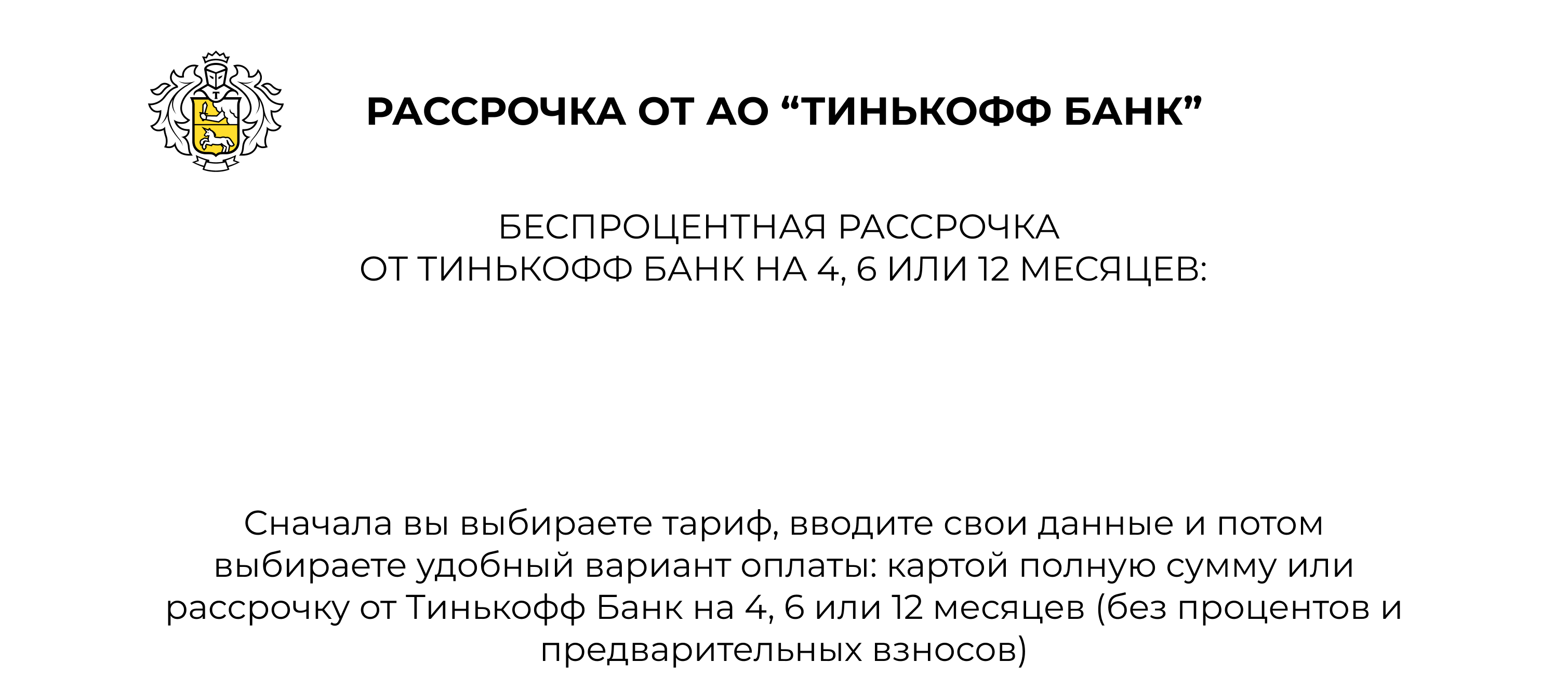 РАССРОЧКА ОТ АО "ТИНЬКОФФ БАНК"

БЕСПРОЦЕНТНАЯ РАССРОЧКА
ОТ ТИНЬКОФФ БАНК НА 4, 6 ИЛИ 12 МЕСЯЦЕВ:

Сначала вы выбираете тариф, вводите свои данные и потом выбираете удобный вариант оплаты: картой полную сумму или рассрочку от Тинькофф Банк на 4, 6 или 12 месяцев (без процентов и предварительных взносов)